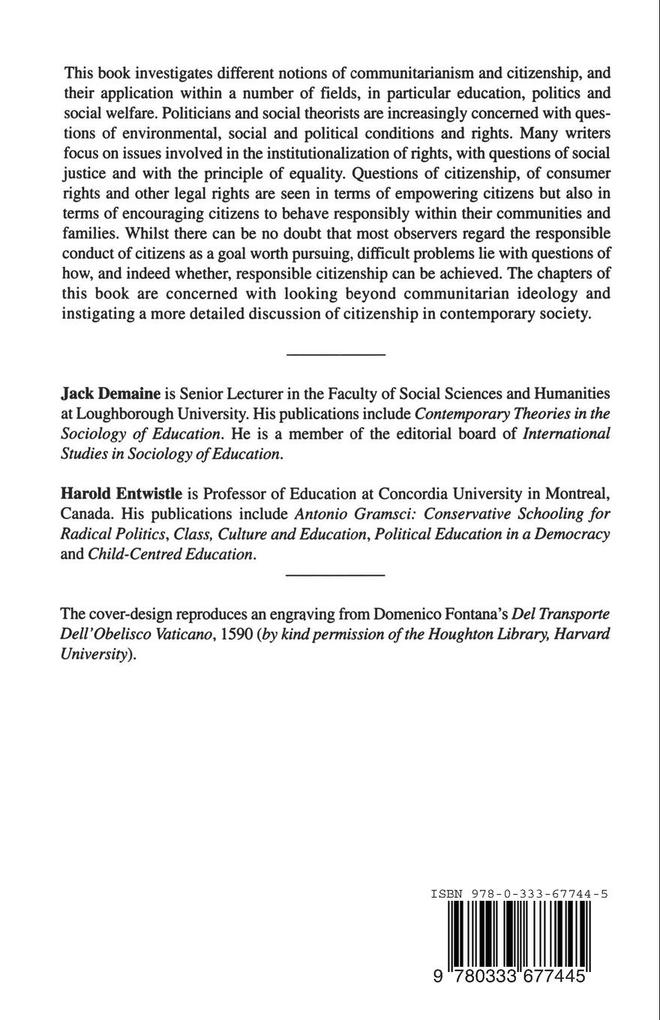 This book investigates different notions of communitarianism and citizenship, and their application within a number of fields, in particular education, politics and social welfare. Politicians and social theorists are increasingly concerned with questions of environmental, social and political conditions and rights. Many writers focus on issues involved in the institutionalization of rights, with questions of social justice and with the principle of equality. Questions of citizenship, of consumer rights and other legal rights are seen in terms of empowering citizens but also in terms of encouraging citizens to behave responsibly within their communities and families. Whilst there can be no doubt that most observers regard the responsible conduct of citizens as a goal worth pursuing, difficult problems lie with questions of how, and indeed whether, responsible citizenship can be achieved. The chapters of this book are concerned with looking beyond communitarian ideology and instigating a more detailed discussion of citizenship in contemporary society.

Jack Demaine is Senior Lecturer in the Faculty of Social Sciences and Humanities at Loughborough University. His publications include Contemporary Theories in the Sociology of Education. He is a member of the editorial board of International Studies in Sociology of Education.

Harold Entwistle is Professor of Education at Concordia University in Montreal, Canada. His publications include Antonio Gramsci: Conservative Schooling for Radical Politics, Class, Culture and Education, Political Education in a Democracy and Child-Centred Education.

The cover-design reproduces an engraving from Domenico Fontana's Del Transporte Dell'Obelisco Vaticano, 1590 (by kind permission of the Houghton Library, Harvard University).

ISBN 978-0-333-67744-5

9 780333 677445